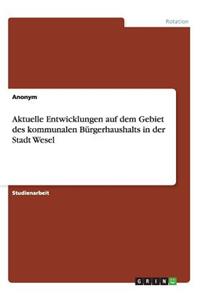 Rotation

Anonym

Aktuelle Entwicklungen auf dem Gebiet des kommunalen Bürgerhaushalts in der Stadt Wesel

Studienarbeit

GRIN